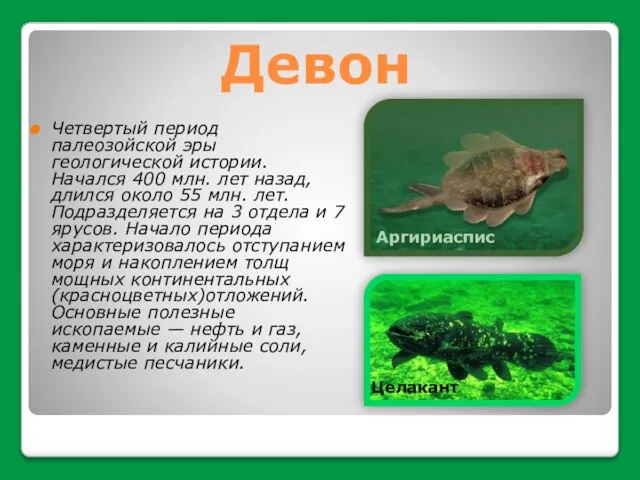 Девон

Четвертый период палеозойской эры геологической истории. Начался 400 млн. лет назад, длился около 55 млн. лет. Подразделяется на 3 отдела и 7 ярусов. Начало периода характеризовалось отступанием моря и накоплением толщ мощных континентальных (красноцветных)отложений. Основные полезные ископаемые — нефть и газ, каменные и калийные соли, медистые песчаники.

Аргириаспис

Целакант